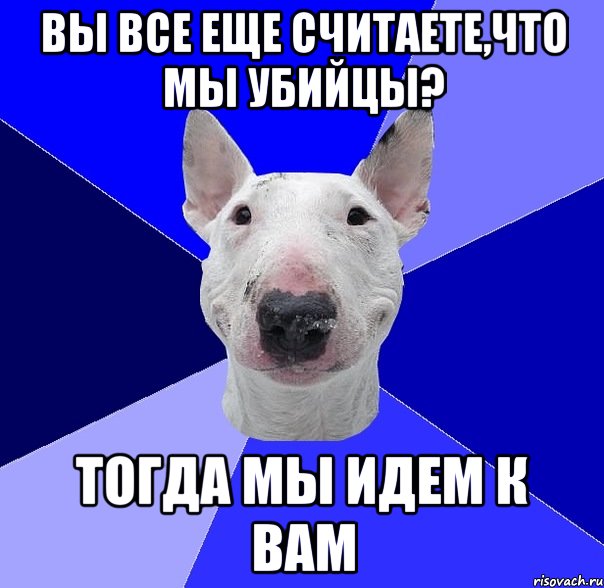 ВЫ ВСЕ ЕЩЕ СЧИТАЕТЕ,ЧТО МЫ УБИЙЦЫ?

ТОГДА МЫ ИДЕМ К ВАМ

risovach.ru